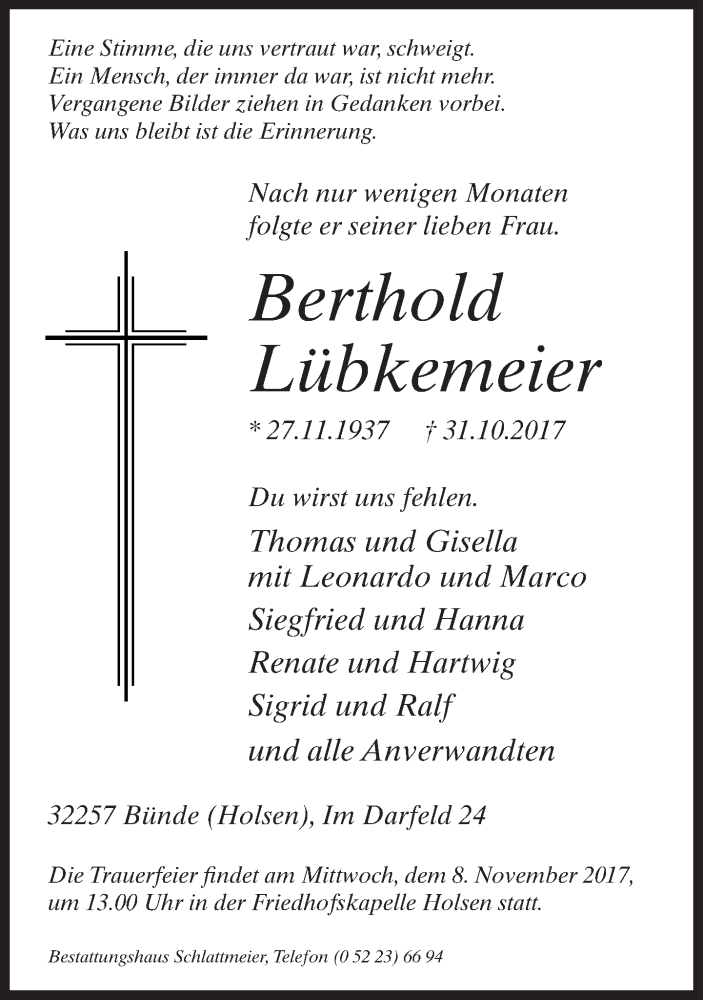 Eine Stimme, die uns vertraut war, schweigt.
Ein Mensch, der immer da war, ist nicht mehr.
Vergangene Bilder ziehen in Gedanken vorbei.
Was uns bleibt ist die Erinnerung.

Nach nur wenigen Monaten
folgte er seiner lieben Frau.

Berthold
Lübkemeier

* 27.11.1937 † 31.10.2017

Du wirst uns fehlen.

Thomas und Gisella
mit Leonardo und Marco
Siegfried und Hanna
Renate und Hartwig
Sigrid und Ralf
und alle Anverwandten

32257 Bünde (Holsen), Im Darfeld 24

Die Trauerfeier findet am Mittwoch, dem 8. November 2017, um 13.00 Uhr in der Friedhofskapelle Holsen statt.

Bestattungshaus Schlattmeier, Telefon (0 52 23) 66 94